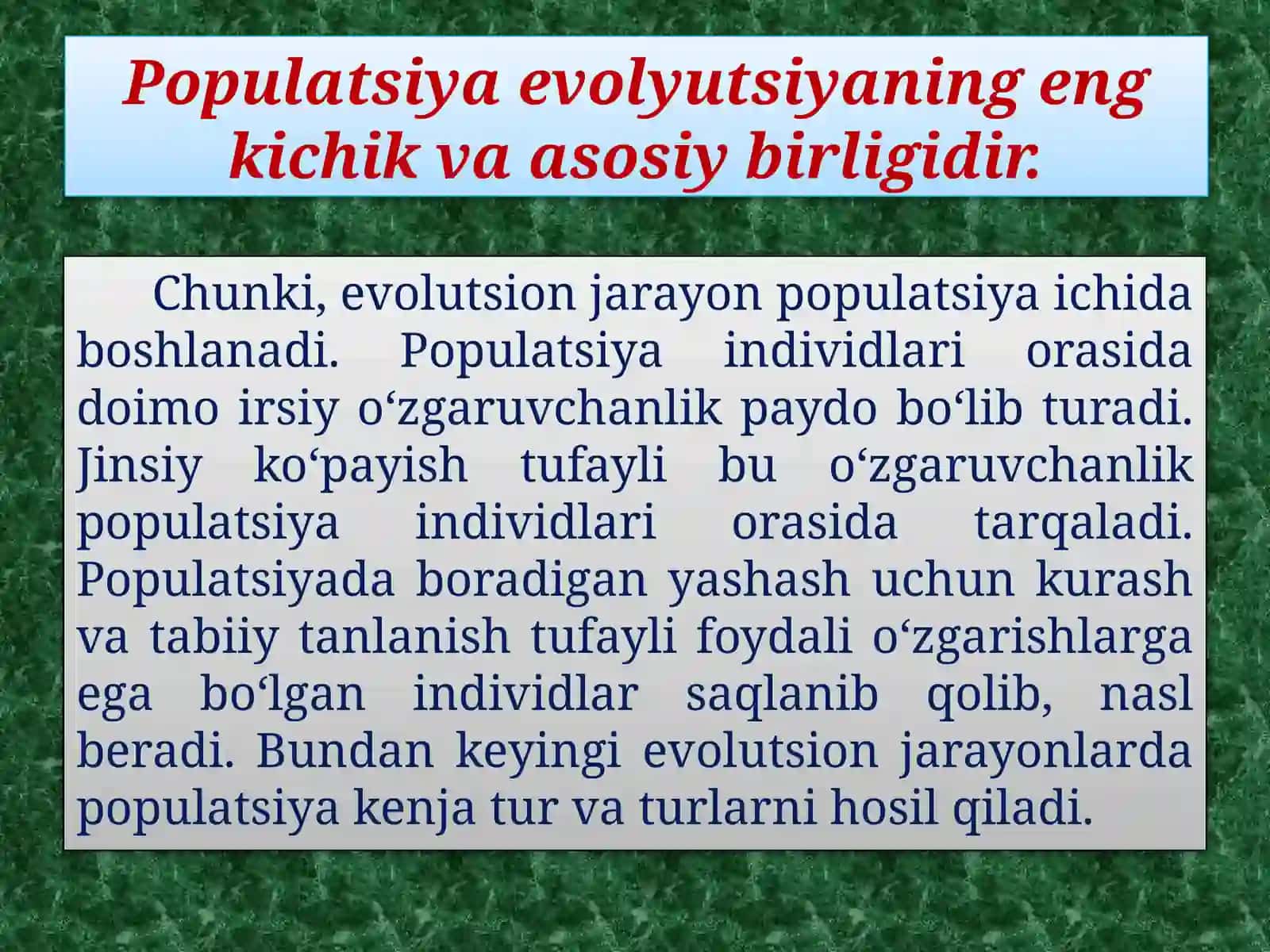 Populatsiya evolyutsiyaning eng kichik va asosiy birligidir.

Chunki, evolutsion jarayon populatsiya ichida boshlanadi. Populatsiya individlari orasida doimo irsiy o‘zgaruvchanlik paydo bo‘lib turadi. Jinsiy ko‘payish tufayli bu o‘zgaruvchanlik populatsiya individlari orasida tarqaladi. Populatsiyada boradigan yashash uchun kurash va tabiiy tanlanish tufayli foydali o‘zgarishlarga ega bo‘lgan individlar saqlanib qolib, nasl beradi. Bundan keyingi evolutsion jarayonlarda populatsiya kenja tur va turlarni hosil qiladi.